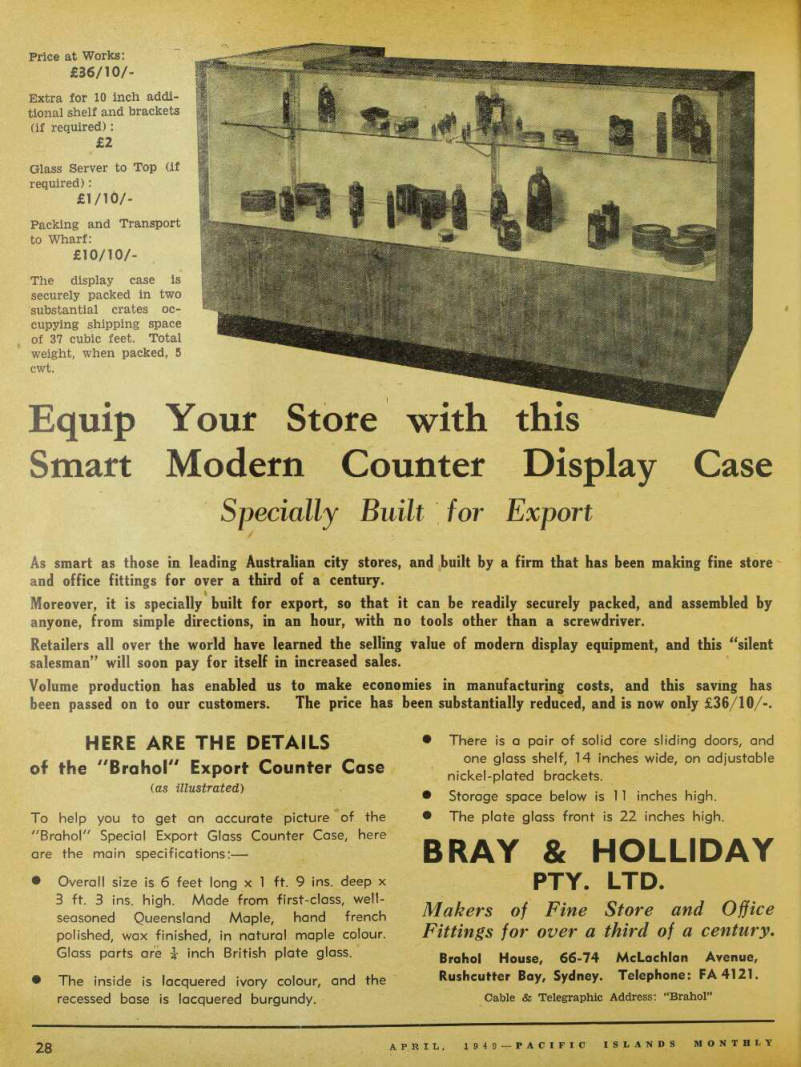 Price at Works:
£36/10/-

Extra for 10 inch additional shelf and brackets (if required):
£2

Glass Server to Top (if required):
£1/10/-

Packing and Transport to Wharf:
£10/10/-

The display case is securely packed in two substantial crates occupying shipping space of 37 cubic feet. Total weight, when packed, 5 cwt.

Equip Your Store with this Smart Modern Counter Display Case

Specially Built for Export

As smart as those in leading Australian city stores, and built by a firm that has been making fine store and office fittings for over a third of a century.

Moreover, it is specially built for export, so that it can be readily securely packed, and assembled by anyone, from simple directions, in an hour, with no tools other than a screwdriver.

Retailers all over the world have learned the selling value of modern display equipment, and this "silent salesman" will soon pay for itself in increased sales.

Volume production has enabled us to make economies in manufacturing costs, and this saving has been passed on to our customers. The price has been substantially reduced, and is now only £36/10/-.

HERE ARE THE DETAILS
of the "Brahol" Export Counter Case
(as illustrated)

To help you to get an accurate picture of the "Brahol" Special Export Glass Counter Case, here are the main specifications:—

● Overall size is 6 feet long x 1 ft. 9 ins. deep x 3 ft. 3 ins. high. Made from first-class, well-seasoned Queensland Maple, hand french polished, wax finished, in natural maple colour. Glass parts are $\frac{1}{4}$ inch British plate glass.

● The inside is lacquered ivory colour, and the recessed base is lacquered burgundy.

● There is a pair of solid core sliding doors, and one glass shelf, 14 inches wide, on adjustable nickel-plated brackets.

● Storage space below is 11 inches high.

● The plate glass front is 22 inches high.

BRAY & HOLLIDAY PTY. LTD.

Makers of Fine Store and Office Fittings for over a third of a century.

Brahol House, 66-74 McLachlan Avenue, Rushcutter Bay, Sydney. Telephone: FA 4121.

Cable & Telegraphic Address: "Brahol"

28

APRIL, 1949—PACIFIC ISLANDS MONTHLY